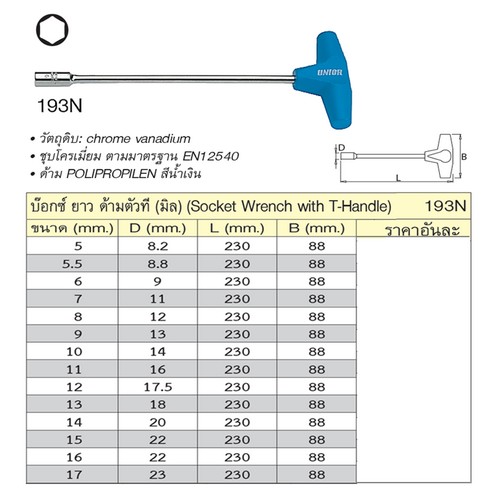 UNIOR

193N

• วัตถุดิบ: chrome vanadium
• ชุบโครเมี่ยม ตามมาตรฐาน EN12540
• ด้าม POLIPROPILEN สีน้ำเงิน

D
B
L

บ๊อกซ์ ยาว ด้ามตัวที (มิล) (Socket Wrench with T-Handle) 193N

| ขนาด (mm.) | D (mm.) | L (mm.) | B (mm.) | ราคาอันละ |
|---|---|---|---|---|
| 5 | 8.2 | 230 | 88 | |
| 5.5 | 8.8 | 230 | 88 | |
| 6 | 9 | 230 | 88 | |
| 7 | 11 | 230 | 88 | |
| 8 | 12 | 230 | 88 | |
| 9 | 13 | 230 | 88 | |
| 10 | 14 | 230 | 88 | |
| 11 | 16 | 230 | 88 | |
| 12 | 17.5 | 230 | 88 | |
| 13 | 18 | 230 | 88 | |
| 14 | 20 | 230 | 88 | |
| 15 | 22 | 230 | 88 | |
| 16 | 22 | 230 | 88 | |
| 17 | 23 | 230 | 88 | |